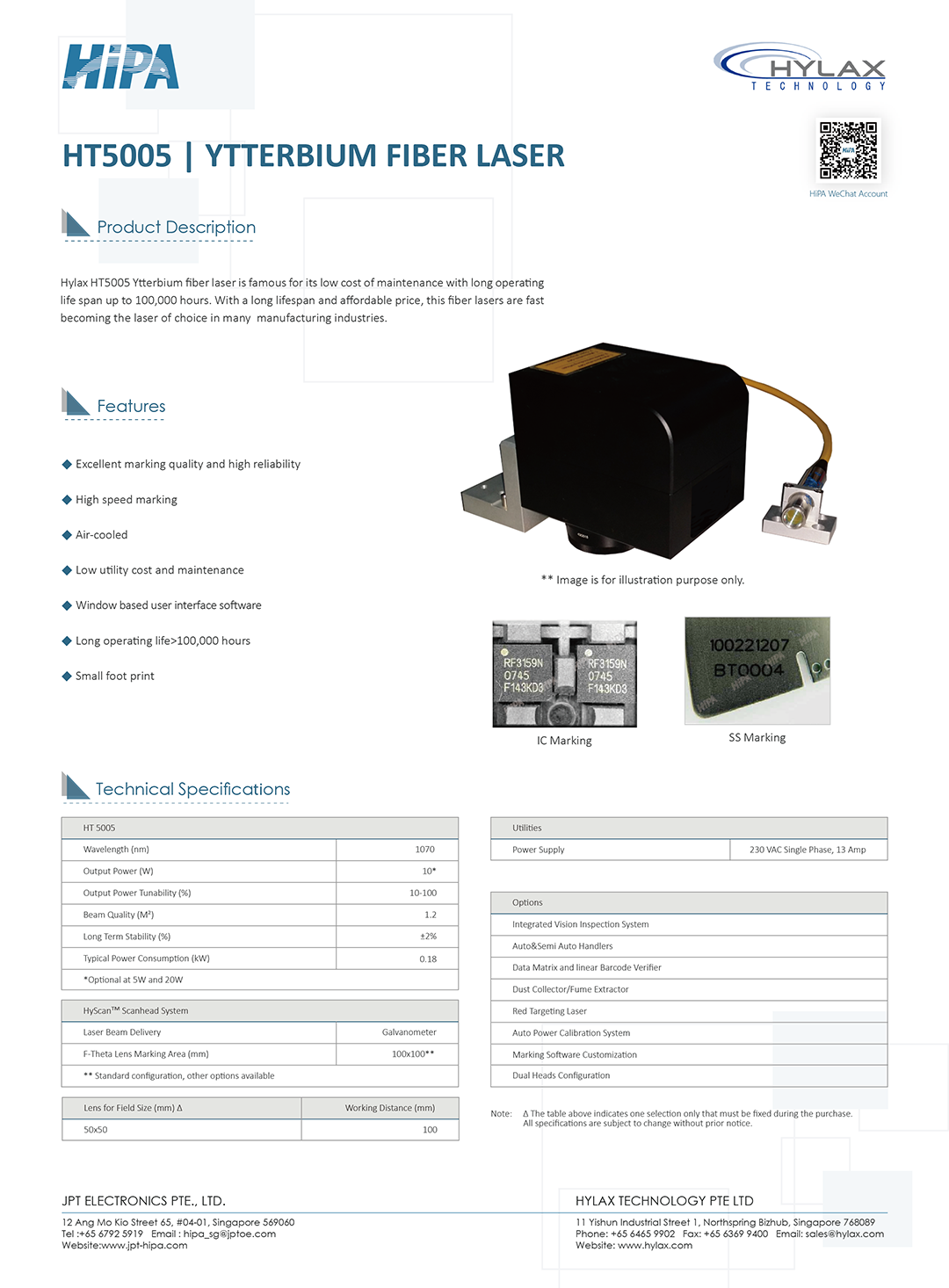 HiPA

HYLAX TECHNOLOGY

HiPA WeChat Account

HT5005 | YTTERBIUM FIBER LASER

Product Description

Hylax HT5005 Ytterbium fiber laser is famous for its low cost of maintenance with long operating life span up to 100,000 hours. With a long lifespan and affordable price, this fiber lasers are fast becoming the laser of choice in many manufacturing industries.

Features

◆ Excellent marking quality and high reliability

◆ High speed marking

◆ Air-cooled

◆ Low utility cost and maintenance

◆ Window based user interface software

◆ Long operating life>100,000 hours

◆ Small foot print

** Image is for illustration purpose only.

RF3159N 0745 F143KD3 RF3159N 0745 F143KD3

IC Marking

100221207 BT0004

SS Marking

Technical Specifications

| HT 5005 | |
|---|---|
| Wavelength (nm) | 1070 |
| Output Power (W) | 10* |
| Output Power Tunability (%) | 10-100 |
| Beam Quality (M²) | 1.2 |
| Long Term Stability (%) | ±2% |
| Typical Power Consumption (kW) | 0.18 |
| *Optional at 5W and 20W | |

| HyScan™ Scanhead System | |
|---|---|
| Laser Beam Delivery | Galvanometer |
| F-Theta Lens Marking Area (mm) | 100x100** |
| ** Standard configuration, other options available | |

| Lens for Field Size (mm) Δ | Working Distance (mm) |
|---|---|
| 50x50 | 100 |

| Utilities | |
|---|---|
| Power Supply | 230 VAC Single Phase, 13 Amp |

| Options |
|---|
| Integrated Vision Inspection System |
| Auto&Semi Auto Handlers |
| Data Matrix and linear Barcode Verifier |
| Dust Collector/Fume Extractor |
| Red Targeting Laser |
| Auto Power Calibration System |
| Marking Software Customization |
| Dual Heads Configuration |

Note: Δ The table above indicates one selection only that must be fixed during the purchase. All specifications are subject to change without prior notice.

JPT ELECTRONICS PTE., LTD.
12 Ang Mo Kio Street 65, #04-01, Singapore 569060
Tel :+65 6792 5919 Email : hipa_sg@jptoe.com
Website:www.jpt-hipa.com

HYLAX TECHNOLOGY PTE LTD
11 Yishun Industrial Street 1, Northspring Bizhub, Singapore 768089
Phone: +65 6465 9902 Fax: +65 6369 9400 Email: sales@hylax.com
Website: www.hylax.com